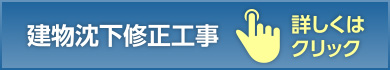 建物沈下修正工事

詳しくは
クリック